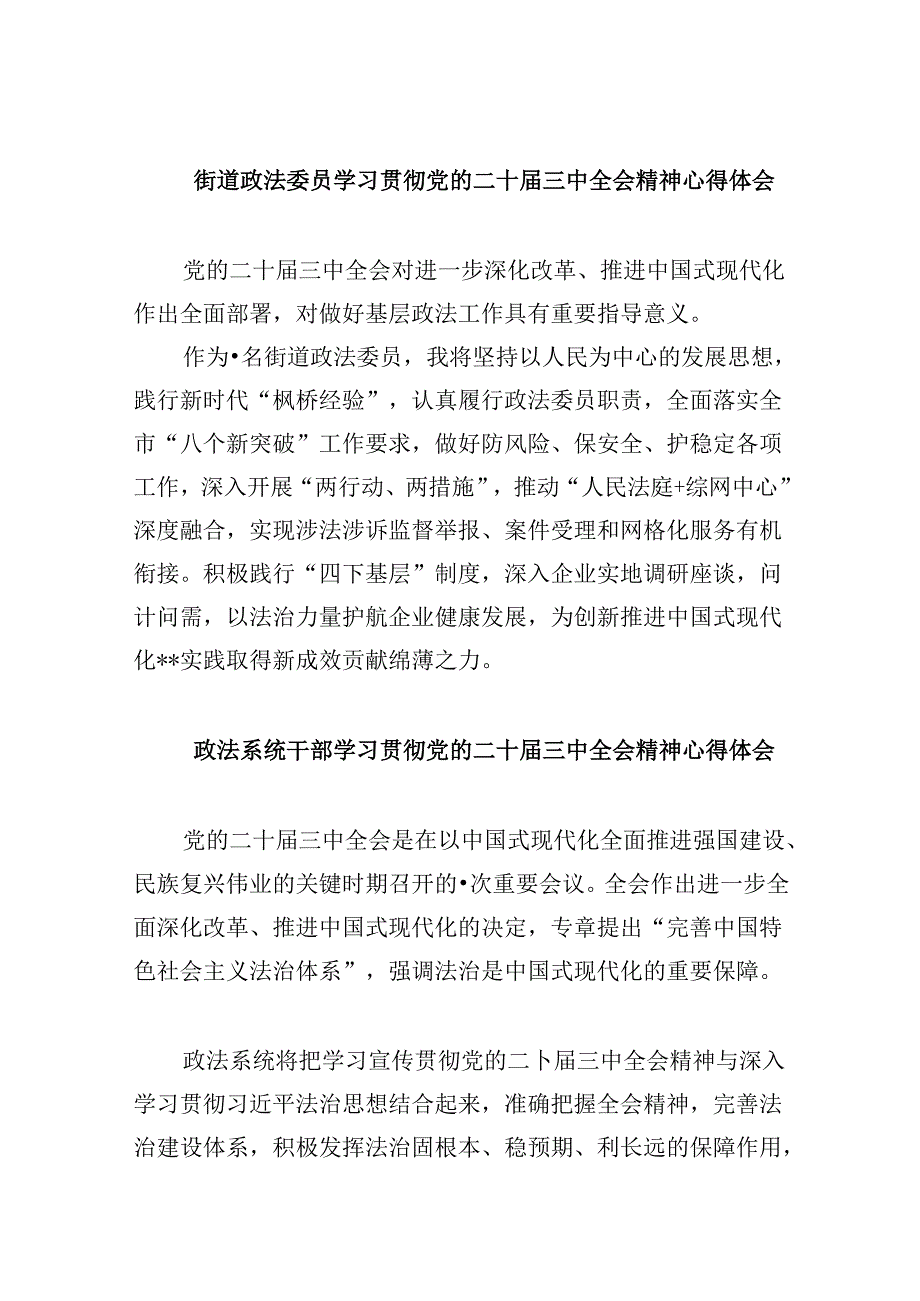 街道政法委员学习贯彻党的二十届三中全会精神心得体会

党的二十届三中全会对进一步深化改革、推进中国式现代化作出全面部署，对做好基层政法工作具有重要指导意义。

作为•名街道政法委员，我将坚持以人民为中心的发展思想，践行新时代“枫桥经验”，认真履行政法委员职责，全面落实全市“八个新突破”工作要求，做好防风险、保安全、护稳定各项工作，深入开展“两行动、两措施”，推动“人民法庭+综网中心”深度融合，实现涉法涉诉监督举报、案件受理和网格化服务有机衔接。积极践行“四下基层”制度，深入企业实地调研座谈，问计问需，以法治力量护航企业健康发展，为创新推进中国式现代化**实践取得新成效贡献绵薄之力。

政法系统干部学习贯彻党的二十届三中全会精神心得体会

党的二十届三中全会是在以中国式现代化全面推进强国建设、民族复兴伟业的关键时期召开的•次重要会议。全会作出进一步全面深化改革、推进中国式现代化的决定，专章提出“完善中国特色社会主义法治体系”，强调法治是中国式现代化的重要保障。

政法系统将把学习宣传贯彻党的二卜届三中全会精神与深入学习贯彻习近平法治思想结合起来，准确把握全会精神，完善法治建设体系，积极发挥法治固根本、稳预期、利长远的保障作用，